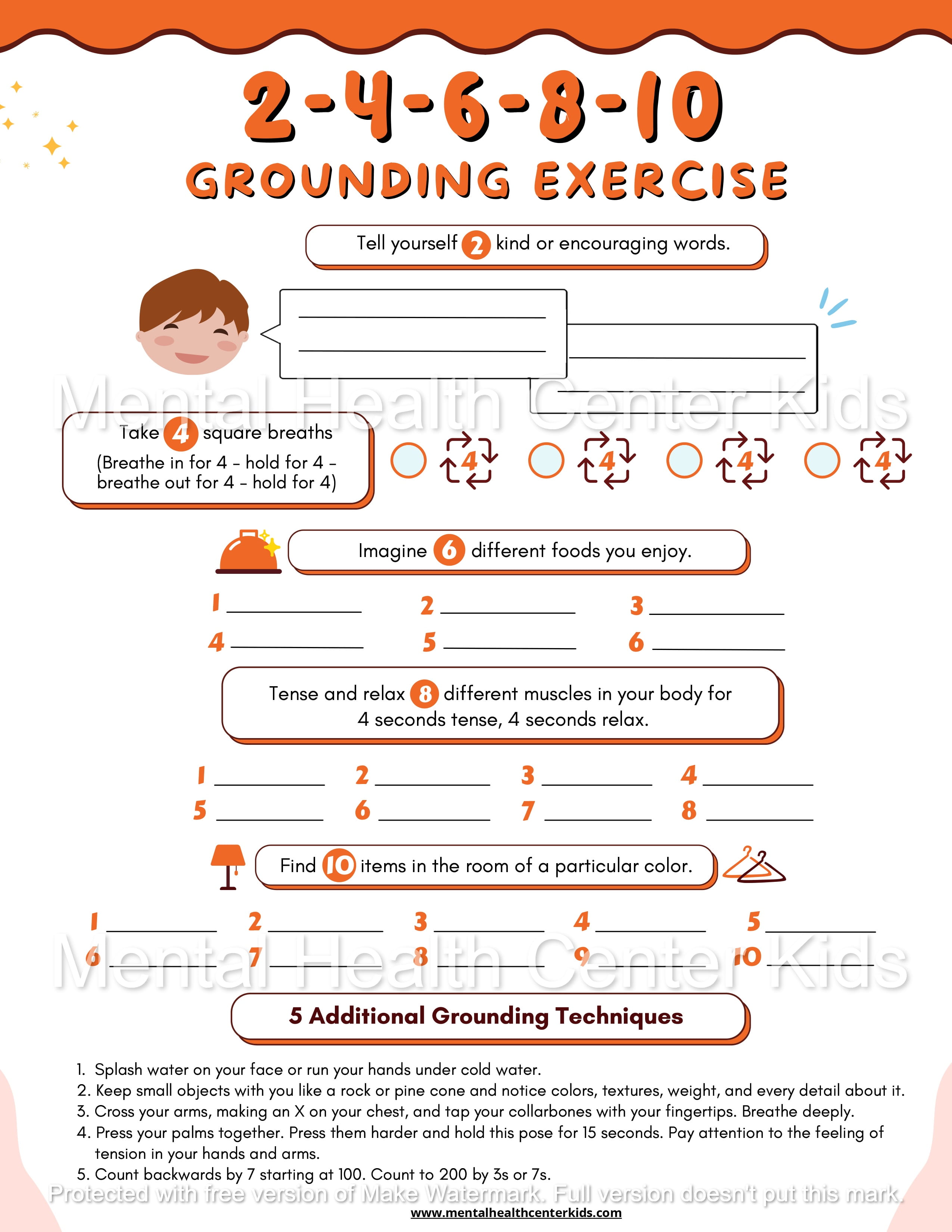 2-4-6-8-10
GROUNDING EXERCISE

Tell yourself 2 kind or encouraging words.

____
____
____
____

Take 4 square breaths
(Breathe in for 4 - hold for 4 - breathe out for 4 - hold for 4)

4 4 4 4

Imagine 6 different foods you enjoy.

1 ____ 2 ____ 3 ____
4 ____ 5 ____ 6 ____

Tense and relax 8 different muscles in your body for 4 seconds tense, 4 seconds relax.

1 ____ 2 ____ 3 ____ 4 ____
5 ____ 6 ____ 7 ____ 8 ____

Find 10 items in the room of a particular color.

1 ____ 2 ____ 3 ____ 4 ____ 5 ____
6 ____ 7 ____ 8 ____ 9 ____ 10 ____

5 Additional Grounding Techniques

1. Splash water on your face or run your hands under cold water.
2. Keep small objects with you like a rock or pine cone and notice colors, textures, weight, and every detail about it.
3. Cross your arms, making an X on your chest, and tap your collarbones with your fingertips. Breathe deeply.
4. Press your palms together. Press them harder and hold this pose for 15 seconds. Pay attention to the feeling of tension in your hands and arms.
5. Count backwards by 7 starting at 100. Count to 200 by 3s or 7s.

www.mentalhealthcenterkids.com

Mental Health Center Kids

Protected with free version of Make Watermark. Full version doesn't put this mark.